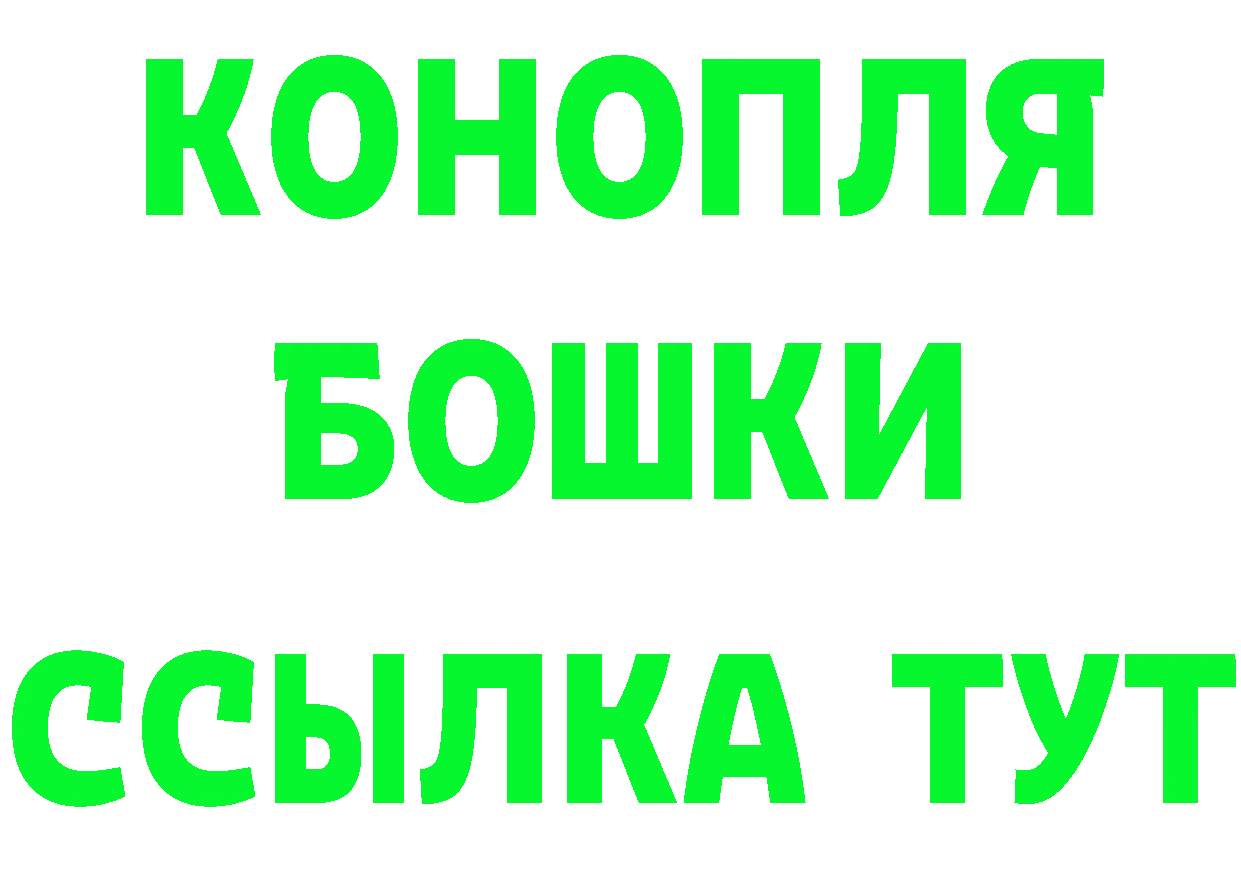 КОНОПЛЯ
БОШКИ
ССЫЛКА ТУТ